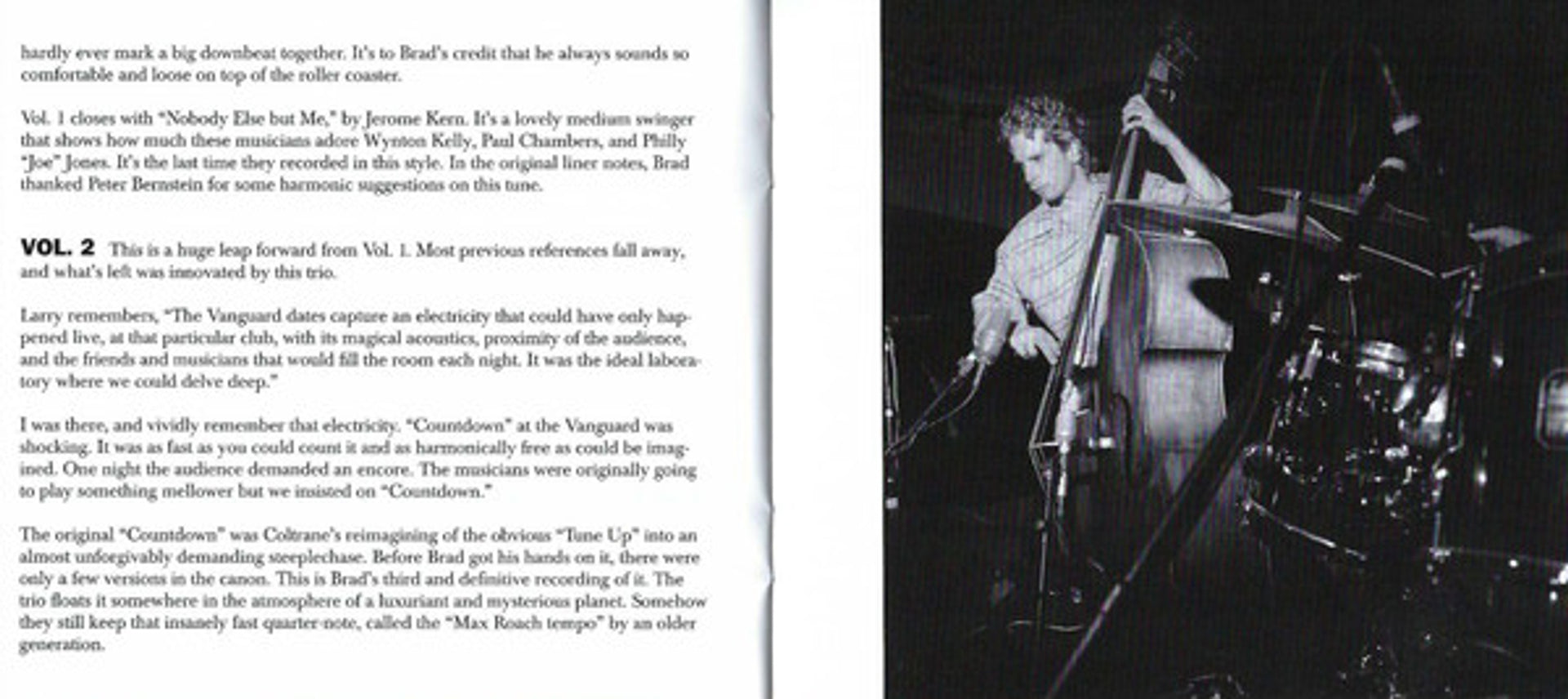 hardly ever mark a big downbeat together. It's to Brad's credit that he always sounds so comfortable and loose on top of the roller coaster.

Vol. 1 closes with "Nobody Else but Me," by Jerome Kern. It's a lovely medium swinger that shows how much these musicians adore Wynton Kelly, Paul Chambers, and Philly "Joe" Jones. It's the last time they recorded in this style. In the original liner notes, Brad thanked Peter Bernstein for some harmonic suggestions on this tune.

VOL. 2 This is a huge leap forward from Vol. 1. Most previous references fall away, and what's left was innovated by this trio.

Larry remembers, "The Vanguard dates capture an electricity that could have only happened live, at that particular club, with its magical acoustics, proximity of the audience, and the friends and musicians that would fill the room each night. It was the ideal laboratory where we could delve deep."

I was there, and vividly remember that electricity. "Countdown" at the Vanguard was shocking. It was as fast as you could count it and as harmonically free as could be imagined. One night the audience demanded an encore. The musicians were originally going to play something mellower but we insisted on "Countdown."

The original "Countdown" was Coltrane's reimagining of the obvious "Tune Up" into an almost unforgivably demanding steeplechase. Before Brad got his hands on it, there were only a few versions in the canon. This is Brad's third and definitive recording of it. The trio floats it somewhere in the atmosphere of a luxuriant and mysterious planet. Somehow they still keep that insanely fast quarter-note, called the "Max Roach tempo" by an older generation.